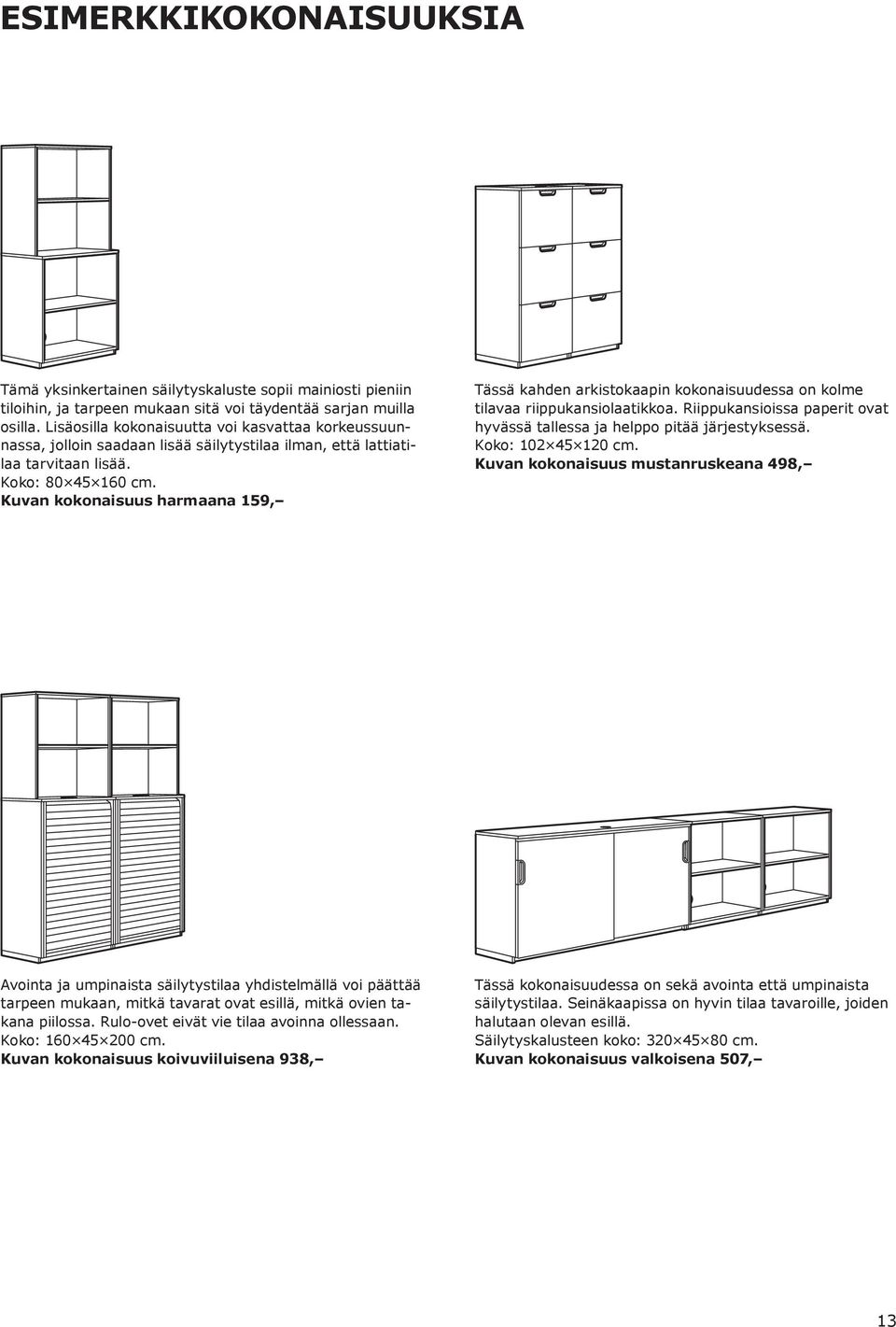 ESIMERKKIKOKONAISUUKSIA

Tämä yksinkertainen säilytyskaluste sopii mainiosti pieniin tiloihin, ja tarpeen mukaan sitä voi täydentää sarjan muilla osilla. Lisäosilla kokonaisuutta voi kasvattaa korkeussuunnassa, jolloin saadaan lisää säilytystilaa ilman, että lattiatilaa tarvitaan lisää.
Koko: 80×45×160 cm.
Kuvan kokonaisuus harmaana 159,–

Tässä kahden arkistokaapin kokonaisuudessa on kolme tilavaa riippukansiolaatikkoa. Riippukansioissa paperit ovat hyvässä tallessa ja helppo pitää järjestyksessä.
Koko: 102×45×120 cm.
Kuvan kokonaisuus mustanruskeana 498,–

Avointa ja umpinaista säilytystilaa yhdistelmällä voi päättää tarpeen mukaan, mitkä tavarat ovat esillä, mitkä ovien takana piilossa. Rulo-ovet eivät vie tilaa avoinna ollessaan.
Koko: 160×45×200 cm.
Kuvan kokonaisuus koivuviiluisena 938,–

Tässä kokonaisuudessa on sekä avointa että umpinaista säilytystilaa. Seinäkaapissa on hyvin tilaa tavaroille, joiden halutaan olevan esillä.
Säilytyskalusteen koko: 320×45×80 cm.
Kuvan kokonaisuus valkoisena 507,–

13